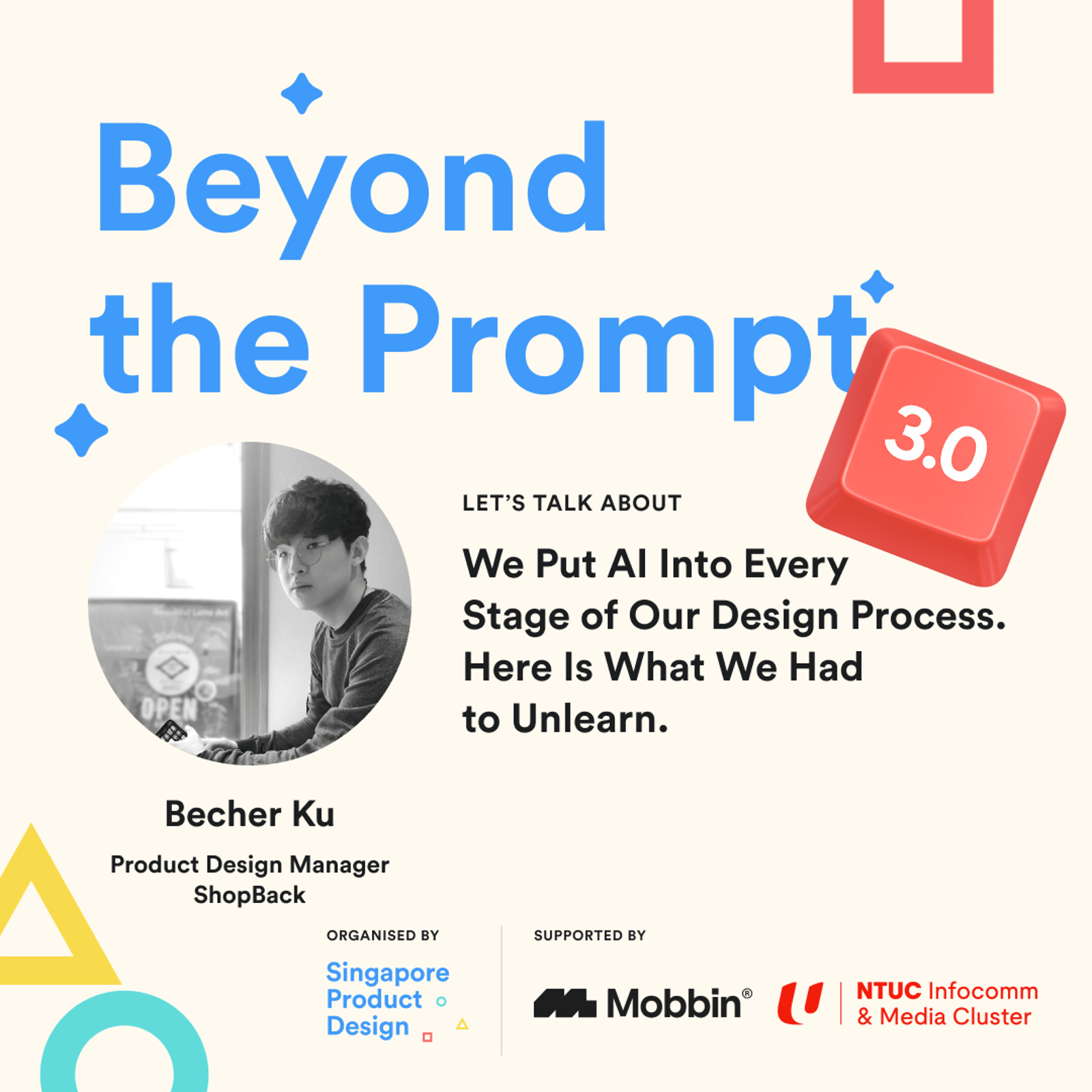 Beyond the Prompt

3.0

LET'S TALK ABOUT

We Put AI Into Every Stage of Our Design Process. Here Is What We Had to Unlearn.

OPEN

Becher Ku

Product Design Manager
ShopBack

ORGANISED BY

Singapore Product Design

SUPPORTED BY

Mobbin®

NTUC Infocomm & Media Cluster